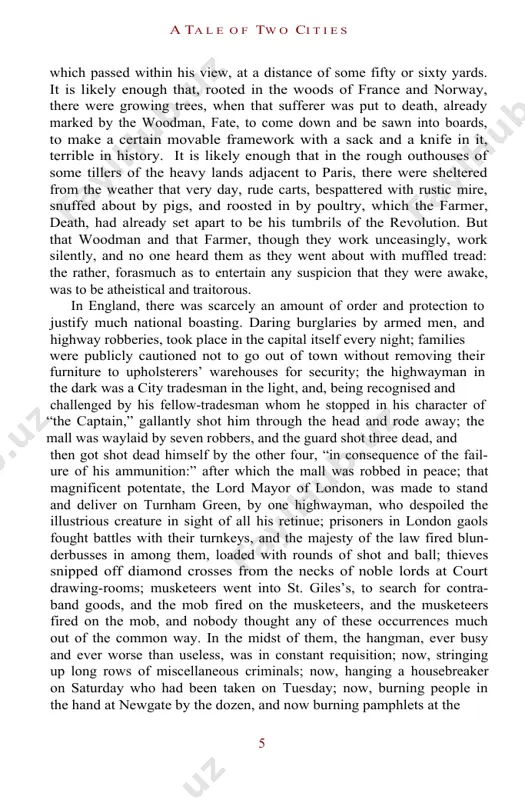 A TALE OF TWO CITIES

which passed within his view, at a distance of some fifty or sixty yards. It is likely enough that, rooted in the woods of France and Norway, there were growing trees, when that sufferer was put to death, already marked by the Woodman, Fate, to come down and be sawn into boards, to make a certain movable framework with a sack and a knife in it, terrible in history. It is likely enough that in the rough outhouses of some tillers of the heavy lands adjacent to Paris, there were sheltered from the weather that very day, rude carts, bespattered with rustic mire, snuffed about by pigs, and roosted in by poultry, which the Farmer, Death, had already set apart to be his tumbrils of the Revolution. But that Woodman and that Farmer, though they work unceasingly, work silently, and no one heard them as they went about with muffled tread: the rather, forasmuch as to entertain any suspicion that they were awake, was to be atheistical and traitorous.

In England, there was scarcely an amount of order and protection to justify much national boasting. Daring burglaries by armed men, and highway robberies, took place in the capital itself every night; families were publicly cautioned not to go out of town without removing their furniture to upholsterers' warehouses for security; the highwayman in the dark was a City tradesman in the light, and, being recognised and challenged by his fellow-tradesman whom he stopped in his character of "the Captain," gallantly shot him through the head and rode away; the mall was waylaid by seven robbers, and the guard shot three dead, and then got shot dead himself by the other four, "in consequence of the failure of his ammunition:" after which the mall was robbed in peace; that magnificent potentate, the Lord Mayor of London, was made to stand and deliver on Turnham Green, by one highwayman, who despoiled the illustrious creature in sight of all his retinue; prisoners in London gaols fought battles with their turnkeys, and the majesty of the law fired blunderbusses in among them, loaded with rounds of shot and ball; thieves snipped off diamond crosses from the necks of noble lords at Court drawing-rooms; musketeers went into St. Giles's, to search for contraband goods, and the mob fired on the musketeers, and the musketeers fired on the mob, and nobody thought any of these occurrences much out of the common way. In the midst of them, the hangman, ever busy and ever worse than useless, was in constant requisition; now, stringing up long rows of miscellaneous criminals; now, hanging a housebreaker on Saturday who had been taken on Tuesday; now, burning people in the hand at Newgate by the dozen, and now burning pamphlets at the

5